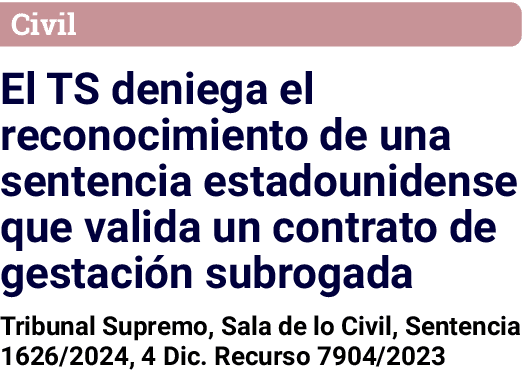 Civil

El TS deniega el reconocimiento de una sentencia estadounidense que valida un contrato de gestación subrogada

Tribunal Supremo, Sala de lo Civil, Sentencia 1626/2024, 4 Dic. Recurso 7904/2023